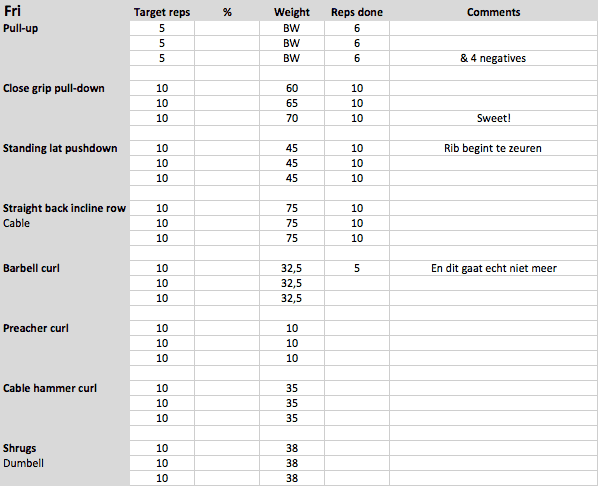 | Fri | Target reps | % | Weight | Reps done | Comments |
|---|---|---|---|---|---|
| Pull-up | 5 | | BW | 6 | |
| | 5 | | BW | 6 | |
| | 5 | | BW | 6 | & 4 negatives |
| | | | | | |
| Close grip pull-down | 10 | | 60 | 10 | |
| | 10 | | 65 | 10 | |
| | 10 | | 70 | 10 | Sweet! |
| | | | | | |
| Standing lat pushdown | 10 | | 45 | 10 | Rib begint te zeuren |
| | 10 | | 45 | 10 | |
| | 10 | | 45 | 10 | |
| | | | | | |
| Straight back incline row | 10 | | 75 | 10 | |
| Cable | 10 | | 75 | 10 | |
| | 10 | | 75 | 10 | |
| | | | | | |
| Barbell curl | 10 | | 32,5 | 5 | En dit gaat echt niet meer |
| | 10 | | 32,5 | | |
| | 10 | | 32,5 | | |
| | | | | | |
| Preacher curl | 10 | | 10 | | |
| | 10 | | 10 | | |
| | 10 | | 10 | | |
| | | | | | |
| Cable hammer curl | 10 | | 35 | | |
| | 10 | | 35 | | |
| | 10 | | 35 | | |
| | | | | | |
| Shrugs | 10 | | 38 | | |
| Dumbell | 10 | | 38 | | |
| | 10 | | 38 | | |